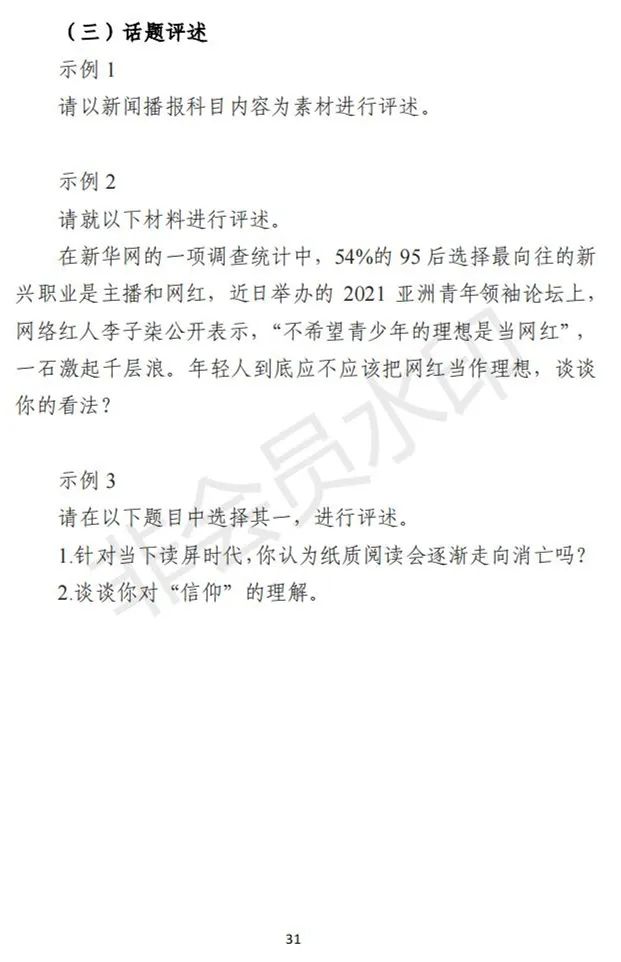 （三）话题评述

示例 1

请以新闻播报科目内容为素材进行评述。

示例 2

请就以下材料进行评述。

在新华网的一项调查统计中，54%的 95 后选择最向往的新兴职业是主播和网红，近日举办的 2021 亚洲青年领袖论坛上，网络红人李子柒公开表示，“不希望青少年的理想是当网红”，一石激起千层浪。年轻人到底应不应该把网红当作理想，谈谈你的看法？

示例 3

请在以下题目中选择其一，进行评述。

1.针对当下读屏时代，你认为纸质阅读会逐渐走向消亡吗？

2.谈谈你对“信仰”的理解。

非会员水印

31